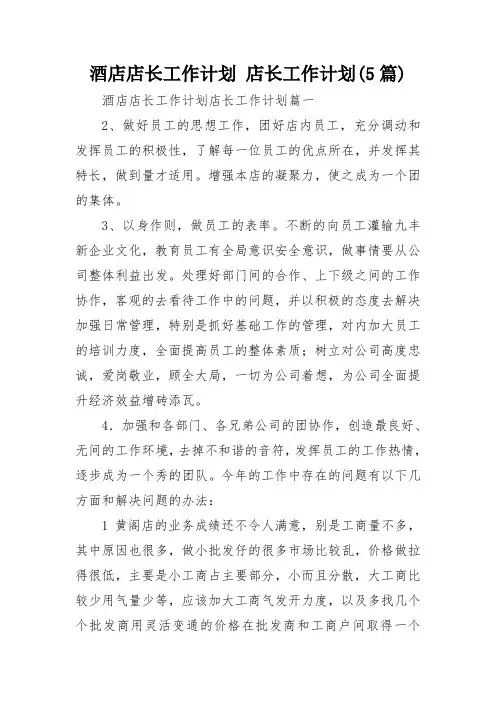 酒店店长工作计划 店长工作计划(5篇)

酒店店长工作计划店长工作计划篇一

2、做好员工的思想工作，团好店内员工，充分调动和发挥员工的积极性，了解每一位员工的优点所在，并发挥其特长，做到量才适用。增强本店的凝聚力，使之成为一个团的集体。

3、以身作则，做员工的表率。不断的向员工灌输九丰新企业文化，教育员工有全局意识安全意识，做事情要从公司整体利益出发。处理好部门间的合作、上下级之间的工作协作，客观的去看待工作中的问题，并以积极的态度去解决加强日常管理，特别是抓好基础工作的管理，对内加大员工的培训力度，全面提高员工的整体素质；树立对公司高度忠诚，爱岗敬业，顾全大局，一切为公司着想，为公司全面提升经济效益增砖添瓦。

4．加强和各部门、各兄弟公司的团协作，创造最良好、无间的工作环境，去掉不和谐的音符，发挥员工的工作热情，逐步成为一个秀的团队。今年的工作中存在的问题有以下几方面和解决问题的办法：

1 黄阁店的业务成绩还不令人满意，别是工商量不多，其中原因也很多，做小批发仔的很多市场比较乱，价格做拉得很低，主要是小工商占主要部分，小而且分散，大工商比较少用气量少等，应该加大工商气发开力度，以及多找几个个批发商用灵活变通的价格在批发商和工商户间取得一个